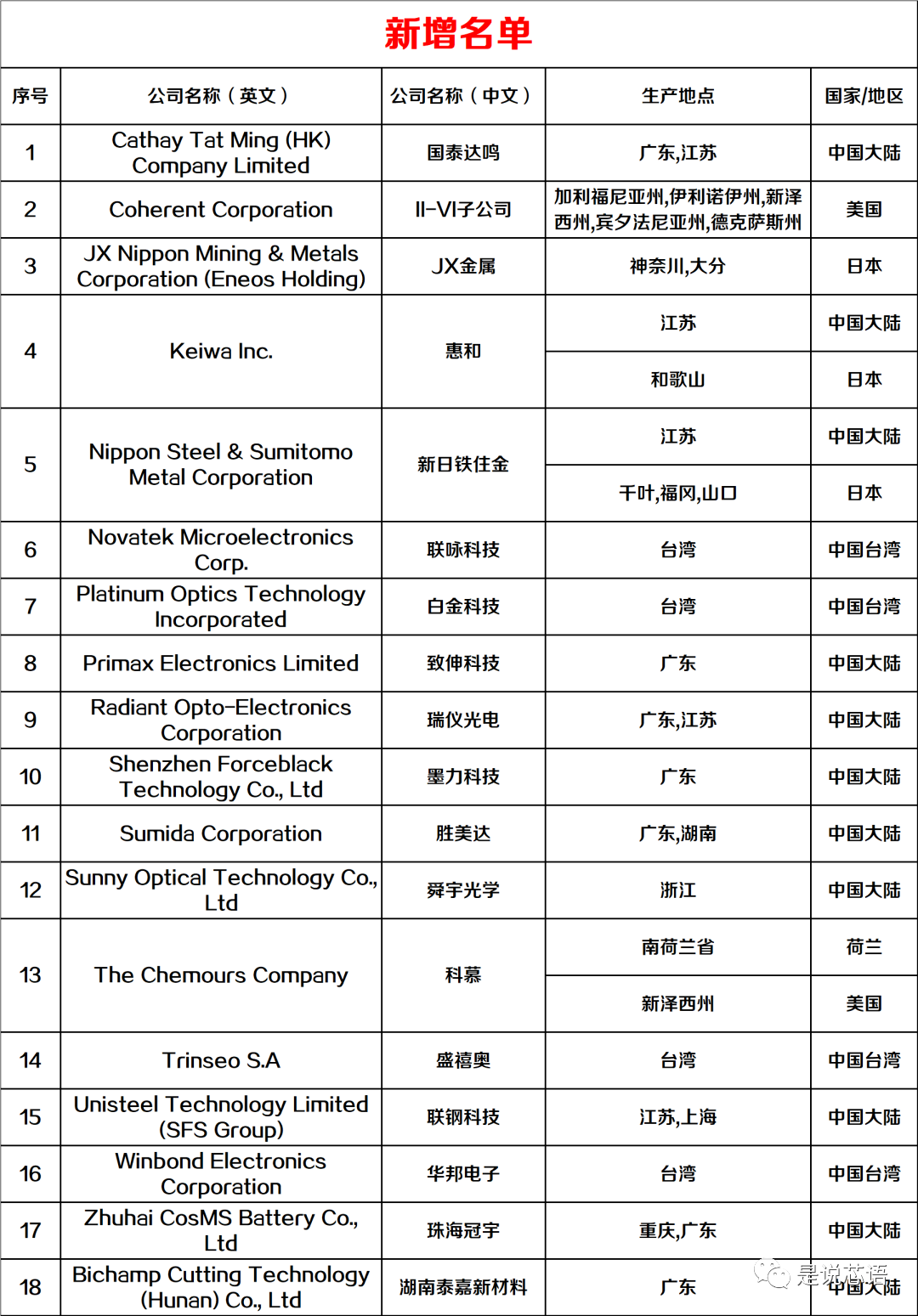 新增名单

| 序号 | 公司名称（英文） | 公司名称（中文） | 生产地点 | 国家/地区 |
|---|---|---|---|---|
| 1 | Cathay Tat Ming (HK) Company Limited | 国泰达鸣 | 广东,江苏 | 中国大陆 |
| 2 | Coherent Corporation | II-VI子公司 | 加利福尼亚州,伊利诺伊州,新泽西州,宾夕法尼亚州,德克萨斯州 | 美国 |
| 3 | JX Nippon Mining & Metals Corporation (Eneos Holding) | JX金属 | 神奈川,大分 | 日本 |
| 4 | Keiwa Inc. | 惠和 | 江苏 | 中国大陆 |
| | | | 和歌山 | 日本 |
| 5 | Nippon Steel & Sumitomo Metal Corporation | 新日铁住金 | 江苏 | 中国大陆 |
| | | | 千叶,福冈,山口 | 日本 |
| 6 | Novatek Microelectronics Corp. | 联咏科技 | 台湾 | 中国台湾 |
| 7 | Platinum Optics Technology Incorporated | 白金科技 | 台湾 | 中国台湾 |
| 8 | Primax Electronics Limited | 致伸科技 | 广东 | 中国大陆 |
| 9 | Radiant Opto-Electronics Corporation | 瑞仪光电 | 广东,江苏 | 中国大陆 |
| 10 | Shenzhen Forceblack Technology Co., Ltd | 墨力科技 | 广东 | 中国大陆 |
| 11 | Sumida Corporation | 胜美达 | 广东,湖南 | 中国大陆 |
| 12 | Sunny Optical Technology Co., Ltd | 舜宇光学 | 浙江 | 中国大陆 |
| 13 | The Chemours Company | 科慕 | 南荷兰省 | 荷兰 |
| | | | 新泽西州 | 美国 |
| 14 | Trinseo S.A | 盛禧奥 | 台湾 | 中国台湾 |
| 15 | Unisteel Technology Limited (SFS Group) | 联钢科技 | 江苏,上海 | 中国大陆 |
| 16 | Winbond Electronics Corporation | 华邦电子 | 台湾 | 中国台湾 |
| 17 | Zhuhai CosMS Battery Co., Ltd | 珠海冠宇 | 重庆,广东 | 中国大陆 |
| 18 | Bichamp Cutting Technology (Hunan) Co., Ltd | 湖南泰嘉新材料 | 广东 | 中国大陆 |

是说芯语